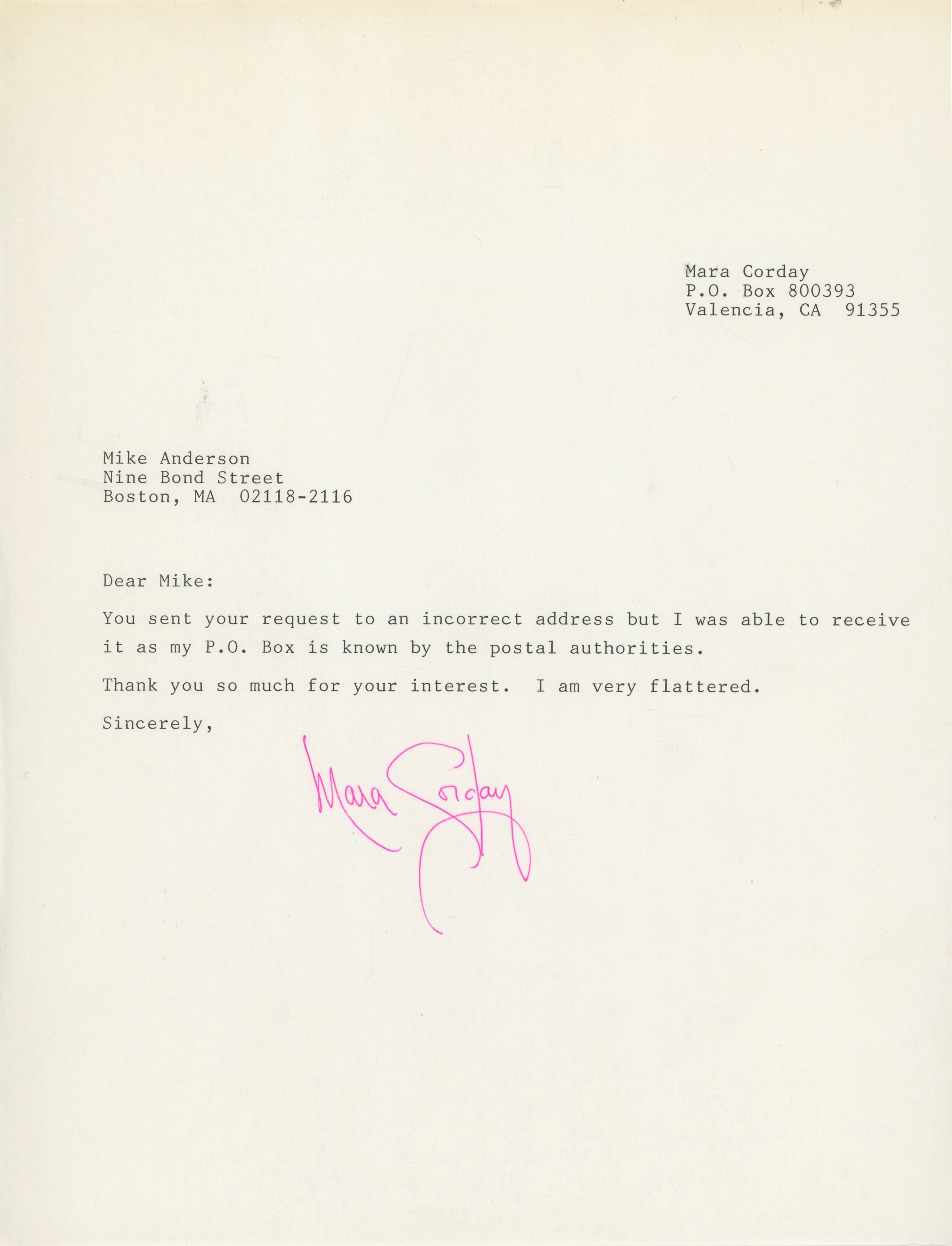 Mara Corday
P.O. Box 800393
Valencia, CA 91355

Mike Anderson
Nine Bond Street
Boston, MA 02118-2116

Dear Mike:

You sent your request to an incorrect address but I was able to receive it as my P.O. Box is known by the postal authorities.

Thank you so much for your interest. I am very flattered.

Sincerely,

Mara Corday